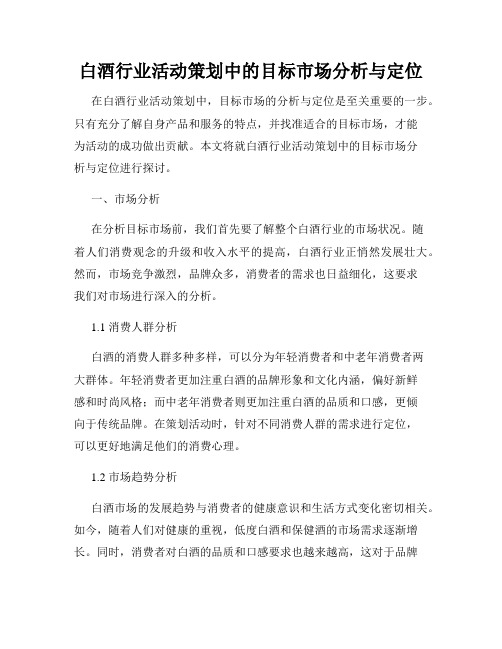 白酒行业活动策划中的目标市场分析与定位

在白酒行业活动策划中，目标市场的分析与定位是至关重要的一步。只有充分了解自身产品和服务的特点，并找准适合的目标市场，才能为活动的成功做出贡献。本文将就白酒行业活动策划中的目标市场分析与定位进行探讨。

一、市场分析

在分析目标市场前，我们首先要了解整个白酒行业的市场状况。随着人们消费观念的升级和收入水平的提高，白酒行业正悄然发展壮大。然而，市场竞争激烈，品牌众多，消费者的需求也日益细化，这要求我们对市场进行深入的分析。

1.1 消费人群分析

白酒的消费人群多种多样，可以分为年轻消费者和中老年消费者两大群体。年轻消费者更加注重白酒的品牌形象和文化内涵，偏好新鲜感和时尚风格；而中老年消费者则更加注重白酒的品质和口感，更倾向于传统品牌。在策划活动时，针对不同消费人群的需求进行定位，可以更好地满足他们的消费心理。

1.2 市场趋势分析

白酒市场的发展趋势与消费者的健康意识和生活方式变化密切相关。如今，随着人们对健康的重视，低度白酒和保健酒的市场需求逐渐增长。同时，消费者对白酒的品质和口感要求也越来越高，这对于品牌